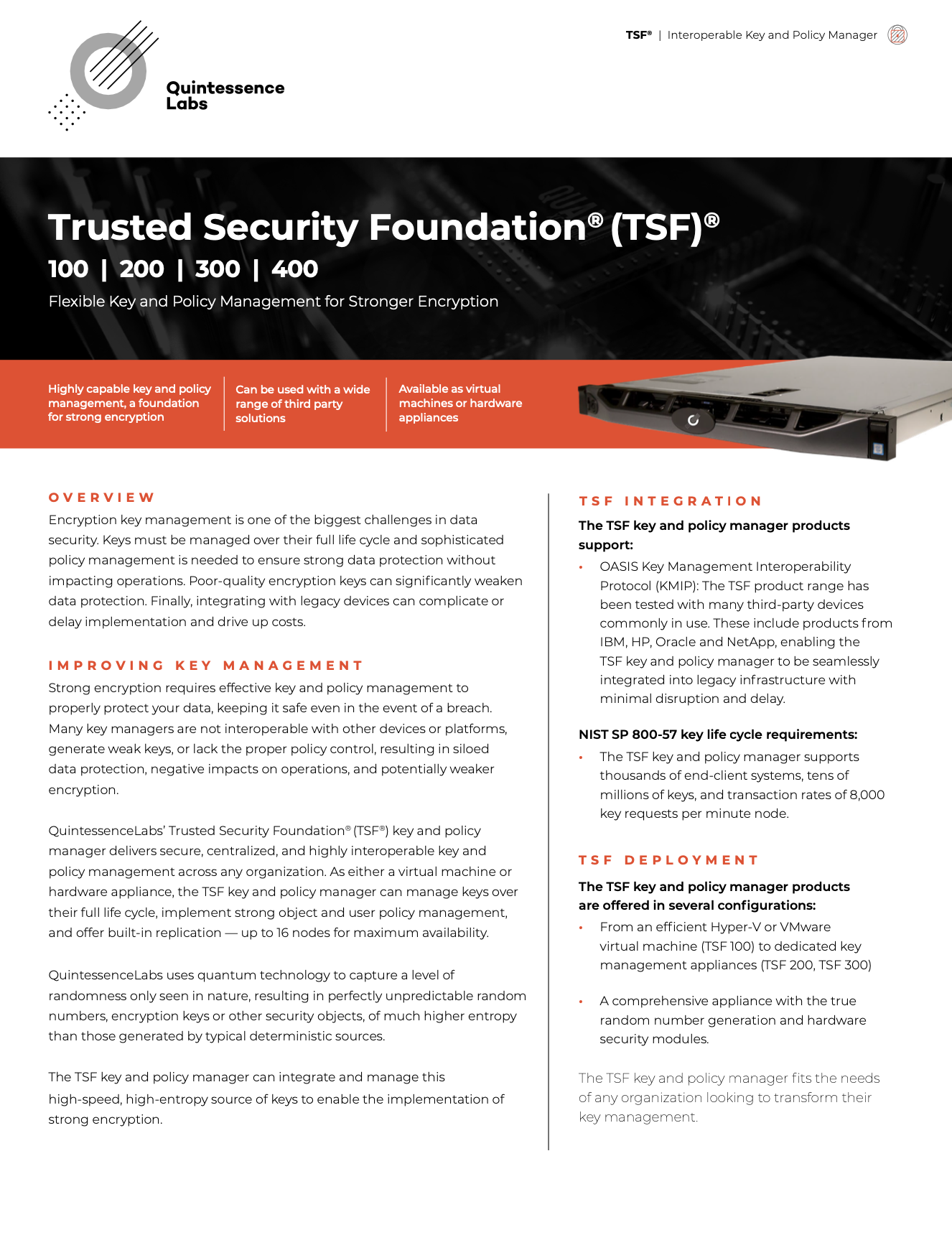 Quintessence Labs

TSF® | Interoperable Key and Policy Manager

Trusted Security Foundation® (TSF)®

100 | 200 | 300 | 400

Flexible Key and Policy Management for Stronger Encryption

Highly capable key and policy management, a foundation for strong encryption

Can be used with a wide range of third party solutions

Available as virtual machines or hardware appliances

OVERVIEW

Encryption key management is one of the biggest challenges in data security. Keys must be managed over their full life cycle and sophisticated policy management is needed to ensure strong data protection without impacting operations. Poor-quality encryption keys can significantly weaken data protection. Finally, integrating with legacy devices can complicate or delay implementation and drive up costs.

IMPROVING KEY MANAGEMENT

Strong encryption requires effective key and policy management to properly protect your data, keeping it safe even in the event of a breach. Many key managers are not interoperable with other devices or platforms, generate weak keys, or lack the proper policy control, resulting in siloed data protection, negative impacts on operations, and potentially weaker encryption.

QuintessenceLabs' Trusted Security Foundation® (TSF®) key and policy manager delivers secure, centralized, and highly interoperable key and policy management across any organization. As either a virtual machine or hardware appliance, the TSF key and policy manager can manage keys over their full life cycle, implement strong object and user policy management, and offer built-in replication — up to 16 nodes for maximum availability.

QuintessenceLabs uses quantum technology to capture a level of randomness only seen in nature, resulting in perfectly unpredictable random numbers, encryption keys or other security objects, of much higher entropy than those generated by typical deterministic sources.

The TSF key and policy manager can integrate and manage this high-speed, high-entropy source of keys to enable the implementation of strong encryption.

TSF INTEGRATION

The TSF key and policy manager products support:

• OASIS Key Management Interoperability Protocol (KMIP): The TSF product range has been tested with many third-party devices commonly in use. These include products from IBM, HP, Oracle and NetApp, enabling the TSF key and policy manager to be seamlessly integrated into legacy infrastructure with minimal disruption and delay.

NIST SP 800-57 key life cycle requirements:

• The TSF key and policy manager supports thousands of end-client systems, tens of millions of keys, and transaction rates of 8,000 key requests per minute node.

TSF DEPLOYMENT

The TSF key and policy manager products are offered in several configurations:

• From an efficient Hyper-V or VMware virtual machine (TSF 100) to dedicated key management appliances (TSF 200, TSF 300)

• A comprehensive appliance with the true random number generation and hardware security modules.

The TSF key and policy manager fits the needs of any organization looking to transform their key management.